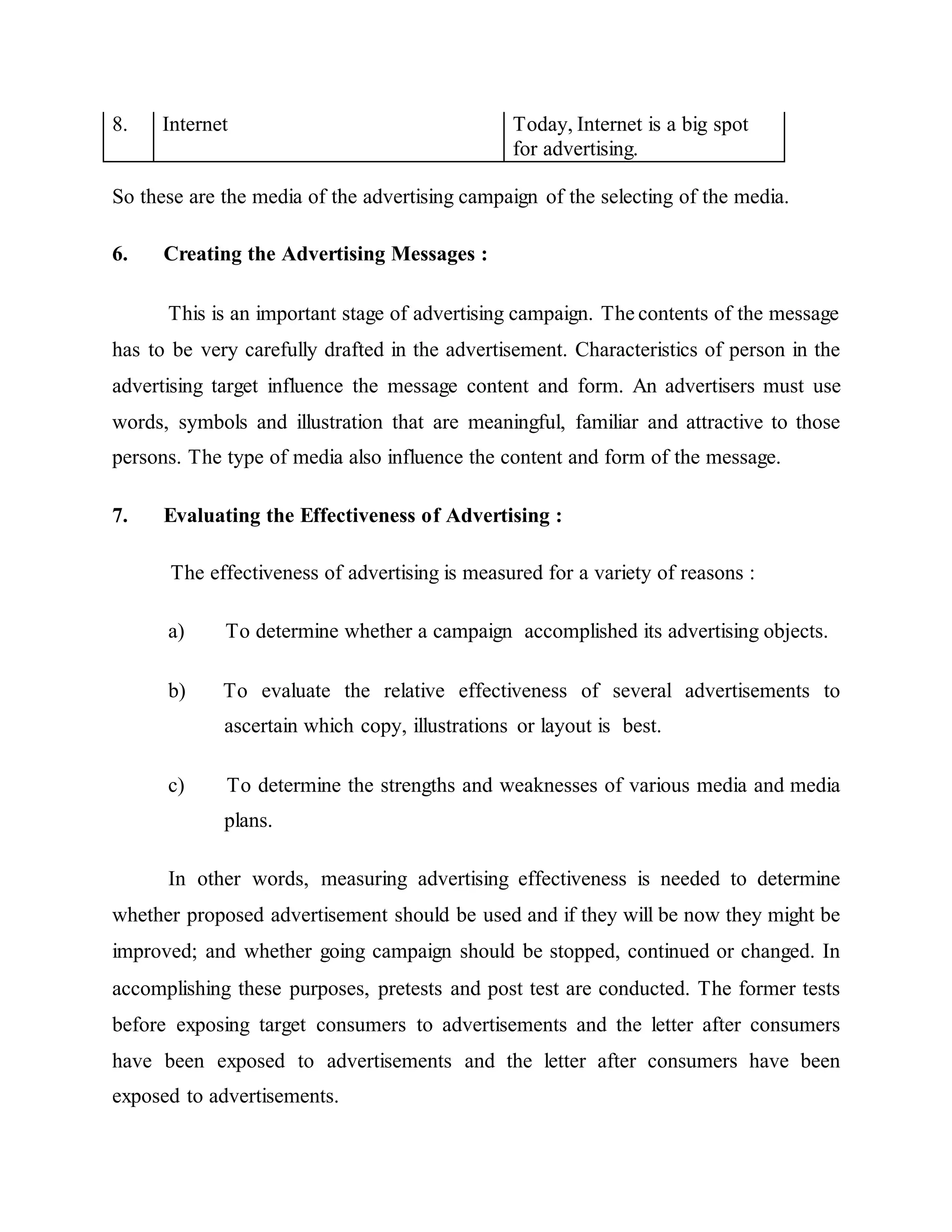 | 8. | Internet | Today, Internet is a big spot for advertising. |
|---|---|---|

So these are the media of the advertising campaign of the selecting of the media.

**6. Creating the Advertising Messages :**

This is an important stage of advertising campaign. The contents of the message has to be very carefully drafted in the advertisement. Characteristics of person in the advertising target influence the message content and form. An advertisers must use words, symbols and illustration that are meaningful, familiar and attractive to those persons. The type of media also influence the content and form of the message.

**7. Evaluating the Effectiveness of Advertising :**

The effectiveness of advertising is measured for a variety of reasons :

a) To determine whether a campaign accomplished its advertising objects.

b) To evaluate the relative effectiveness of several advertisements to ascertain which copy, illustrations or layout is best.

c) To determine the strengths and weaknesses of various media and media plans.

In other words, measuring advertising effectiveness is needed to determine whether proposed advertisement should be used and if they will be now they might be improved; and whether going campaign should be stopped, continued or changed. In accomplishing these purposes, pretests and post test are conducted. The former tests before exposing target consumers to advertisements and the letter after consumers have been exposed to advertisements and the letter after consumers have been exposed to advertisements.